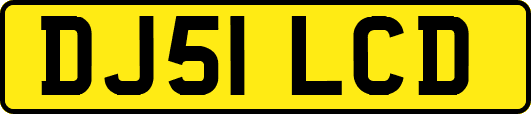 DJ51 LCD